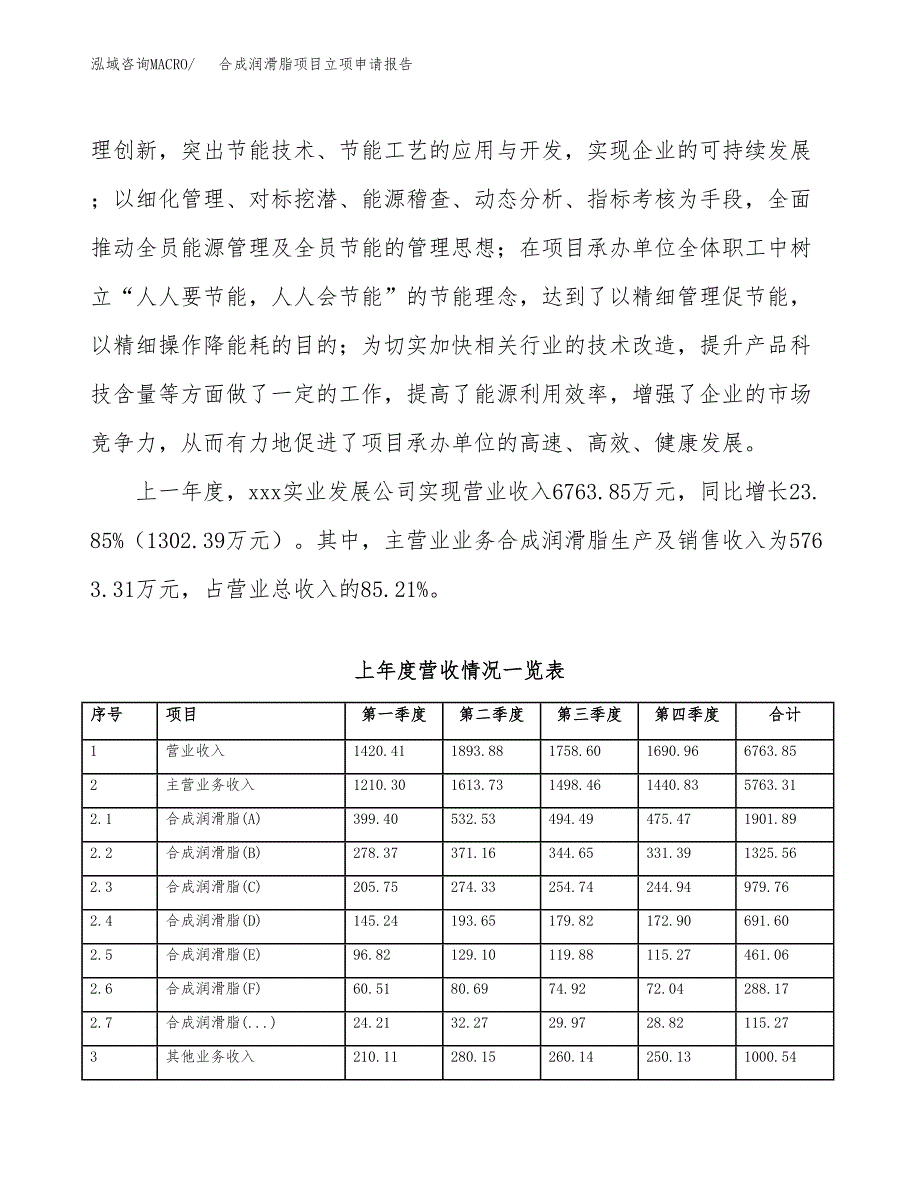 泓域咨询MACRO/　合成润滑脂项目立项申请报告

理创新，突出节能技术、节能工艺的应用与开发，实现企业的可持续发展；以细化管理、对标挖潜、能源稽查、动态分析、指标考核为手段，全面推动全员能源管理及全员节能的管理思想；在项目承办单位全体职工中树立“人人要节能，人人会节能”的节能理念，达到了以精细管理促节能，以精细操作降能耗的目的；为切实加快相关行业的技术改造，提升产品科技含量等方面做了一定的工作，提高了能源利用效率，增强了企业的市场竞争力，从而有力地促进了项目承办单位的高速、高效、健康发展。

上一年度，xxx实业发展公司实现营业收入6763.85万元，同比增长23.85%（1302.39万元）。其中，主营业业务合成润滑脂生产及销售收入为5763.31万元，占营业总收入的85.21%。

上年度营收情况一览表

| 序号 | 项目 | 第一季度 | 第二季度 | 第三季度 | 第四季度 | 合计 |
|---|---|---|---|---|---|---|
| 1 | 营业收入 | 1420.41 | 1893.88 | 1758.60 | 1690.96 | 6763.85 |
| 2 | 主营业务收入 | 1210.30 | 1613.73 | 1498.46 | 1440.83 | 5763.31 |
| 2.1 | 合成润滑脂(A) | 399.40 | 532.53 | 494.49 | 475.47 | 1901.89 |
| 2.2 | 合成润滑脂(B) | 278.37 | 371.16 | 344.65 | 331.39 | 1325.56 |
| 2.3 | 合成润滑脂(C) | 205.75 | 274.33 | 254.74 | 244.94 | 979.76 |
| 2.4 | 合成润滑脂(D) | 145.24 | 193.65 | 179.82 | 172.90 | 691.60 |
| 2.5 | 合成润滑脂(E) | 96.82 | 129.10 | 119.88 | 115.27 | 461.06 |
| 2.6 | 合成润滑脂(F) | 60.51 | 80.69 | 74.92 | 72.04 | 288.17 |
| 2.7 | 合成润滑脂(...) | 24.21 | 32.27 | 29.97 | 28.82 | 115.27 |
| 3 | 其他业务收入 | 210.11 | 280.15 | 260.14 | 250.13 | 1000.54 |